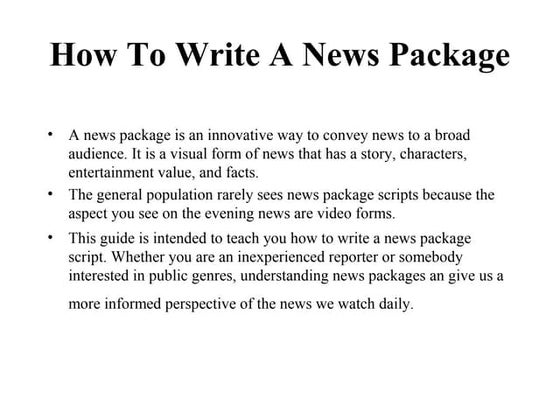 How To Write A News Package

• A news package is an innovative way to convey news to a broad audience. It is a visual form of news that has a story, characters, entertainment value, and facts.
• The general population rarely sees news package scripts because the aspect you see on the evening news are video forms.
• This guide is intended to teach you how to write a news package script. Whether you are an inexperienced reporter or somebody interested in public genres, understanding news packages an give us a more informed perspective of the news we watch daily.